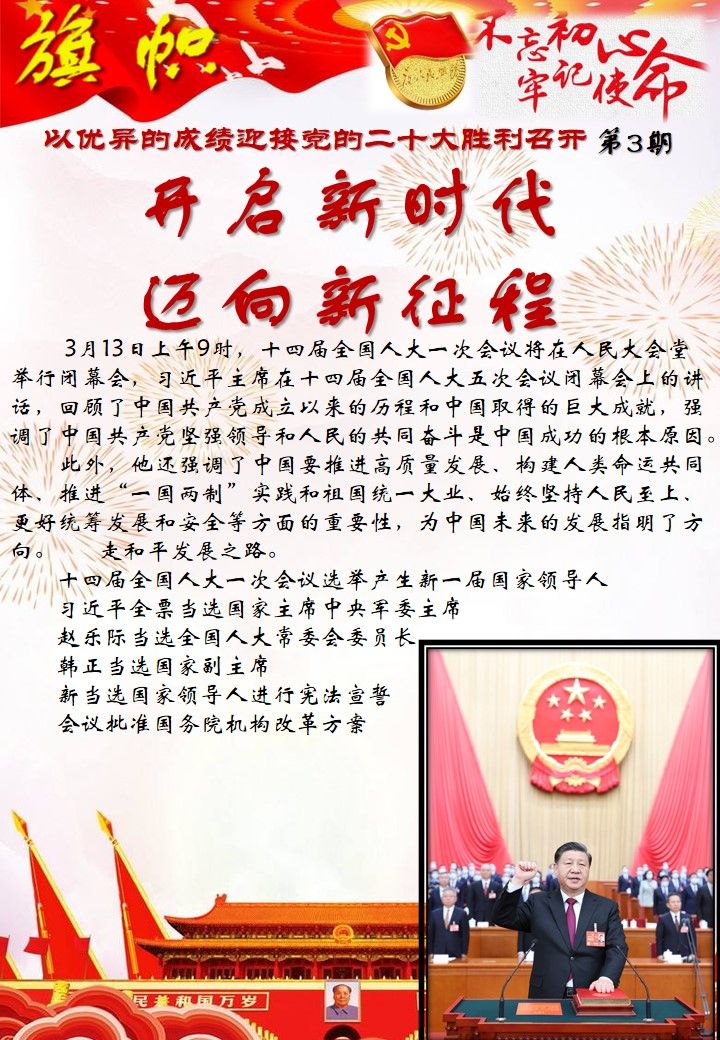 旗帜

不忘初心
牢记使命

以优异的成绩迎接党的二十大胜利召开 第3期

开启新时代
迈向新征程

3月13日上午9时，十四届全国人大一次会议将在人民大会堂举行闭幕会，习近平主席在十四届全国人大五次会议闭幕会上的讲话，回顾了中国共产党成立以来的历程和中国取得的巨大成就，强调了中国共产党坚强领导和人民的共同奋斗是中国成功的根本原因。

此外，他还强调了中国要推进高质量发展、构建人类命运共同体、推进“一国两制”实践和祖国统一大业、始终坚持人民至上、更好统筹发展和安全等方面的重要性，为中国未来的发展指明了方向。 走和平发展之路。

十四届全国人大一次会议选举产生新一届国家领导人
习近平全票当选国家主席中央军委主席
赵乐际当选全国人大常委会委员长
韩正当选国家副主席
新当选国家领导人进行宪法宣誓
会议批准国务院机构改革方案

民共和国万岁